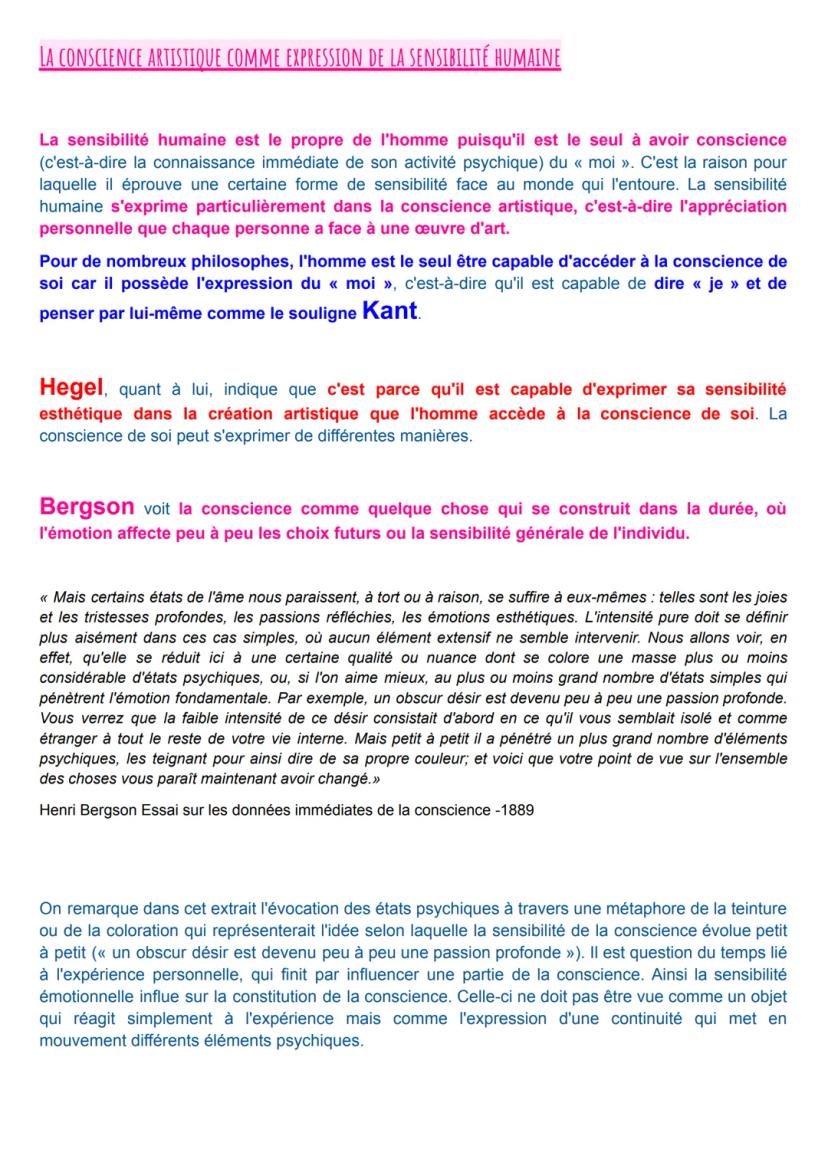 LA CONSCIENCE ARTISTIQUE COMME EXPRESSION DE LA SENSIBILITÉ HUMAINE

La sensibilité humaine est le propre de l'homme puisqu'il est le seul à avoir conscience (c'est-à-dire la connaissance immédiate de son activité psychique) du « moi ». C'est la raison pour laquelle il éprouve une certaine forme de sensibilité face au monde qui l'entoure. La sensibilité humaine s'exprime particulièrement dans la conscience artistique, c'est-à-dire l'appréciation personnelle que chaque personne a face à une œuvre d'art.

Pour de nombreux philosophes, l'homme est le seul être capable d'accéder à la conscience de soi car il possède l'expression du « moi », c'est-à-dire qu'il est capable de dire « je » et de penser par lui-même comme le souligne Kant.

Hegel, quant à lui, indique que c'est parce qu'il est capable d'exprimer sa sensibilité esthétique dans la création artistique que l'homme accède à la conscience de soi. La conscience de soi peut s'exprimer de différentes manières.

Bergson voit la conscience comme quelque chose qui se construit dans la durée, où l'émotion affecte peu à peu les choix futurs ou la sensibilité générale de l'individu.

« Mais certains états de l'âme nous paraissent, à tort ou à raison, se suffire à eux-mêmes : telles sont les joies et les tristesses profondes, les passions réfléchies, les émotions esthétiques. L'intensité pure doit se définir plus aisément dans ces cas simples, où aucun élément extensif ne semble intervenir. Nous allons voir, en effet, qu'elle se réduit ici à une certaine qualité ou nuance dont se colore une masse plus ou moins considérable d'états psychiques, ou, si l'on aime mieux, au plus ou moins grand nombre d'états simples qui pénètrent l'émotion fondamentale. Par exemple, un obscur désir est devenu peu à peu une passion profonde. Vous verrez que la faible intensité de ce désir consistait d'abord en ce qu'il vous semblait isolé et comme étranger à tout le reste de votre vie interne. Mais petit à petit il a pénétré un plus grand nombre d'éléments psychiques, les teignant pour ainsi dire de sa propre couleur; et voici que votre point de vue sur l'ensemble des choses vous paraît maintenant avoir changé.»

Henri Bergson Essai sur les données immédiates de la conscience -1889

On remarque dans cet extrait l'évocation des états psychiques à travers une métaphore de la teinture ou de la coloration qui représenterait l'idée selon laquelle la sensibilité de la conscience évolue petit à petit (« un obscur désir est devenu peu à peu une passion profonde »). Il est question du temps lié à l'expérience personnelle, qui finit par influencer une partie de la conscience. Ainsi la sensibilité émotionnelle influe sur la constitution de la conscience. Celle-ci ne doit pas être vue comme un objet qui réagit simplement à l'expérience mais comme l'expression d'une continuité qui met en mouvement différents éléments psychiques.